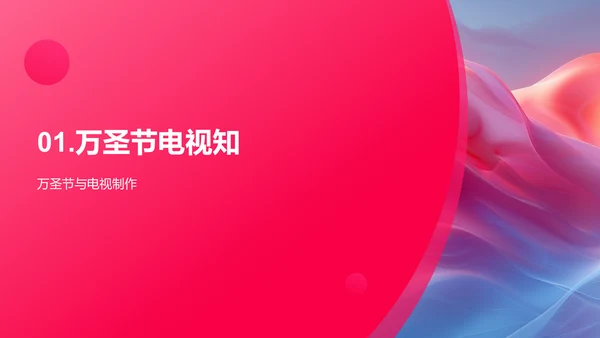 01.万圣节电视知

万圣节与电视制作